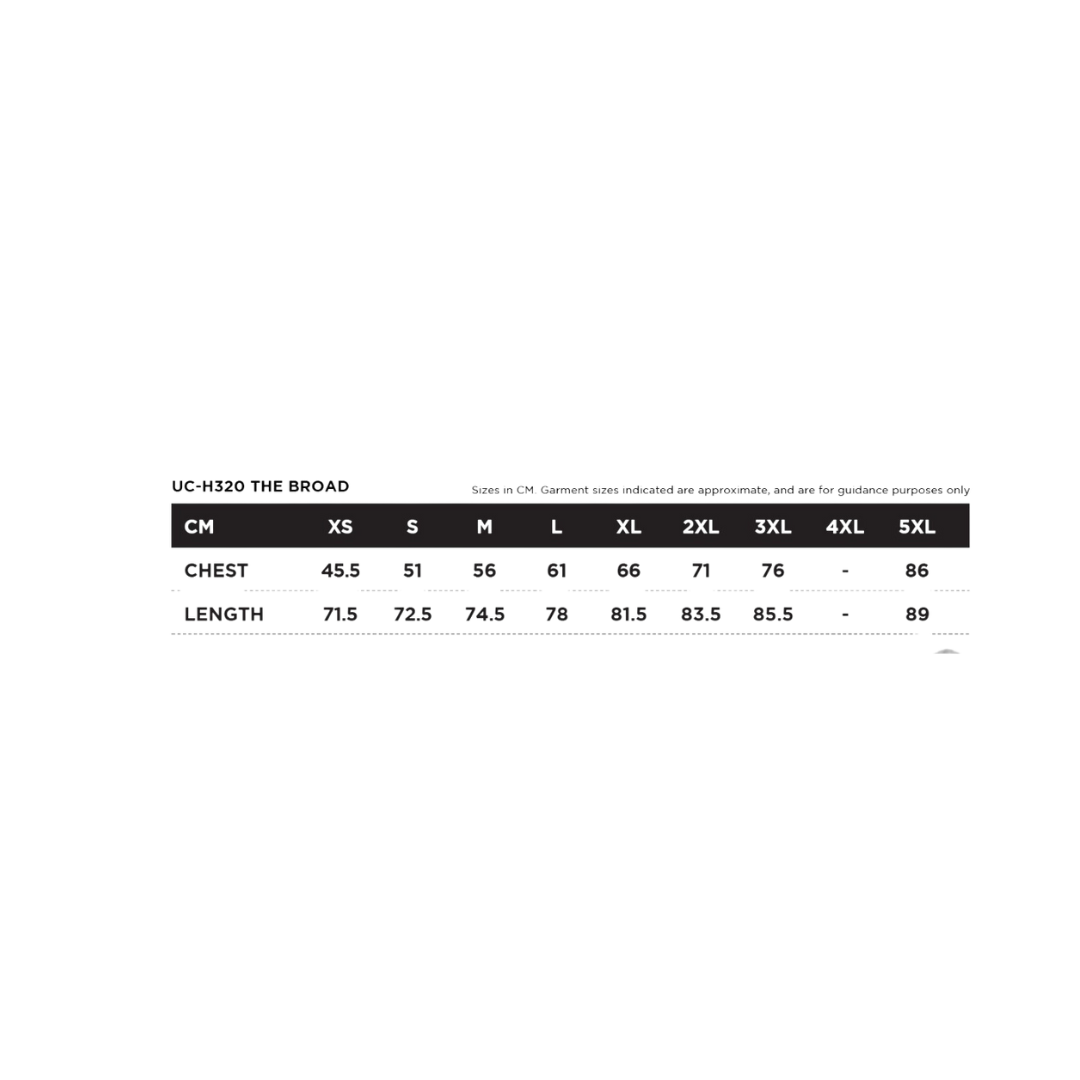 UC-H320 THE BROAD

Sizes in CM. Garment sizes indicated are approximate, and are for guidance purposes only

| CM | XS | S | M | L | XL | 2XL | 3XL | 4XL | 5XL |
|---|---|---|---|---|---|---|---|---|---|
| CHEST | 45.5 | 51 | 56 | 61 | 66 | 71 | 76 | - | 86 |
| LENGTH | 71.5 | 72.5 | 74.5 | 78 | 81.5 | 83.5 | 85.5 | - | 89 |